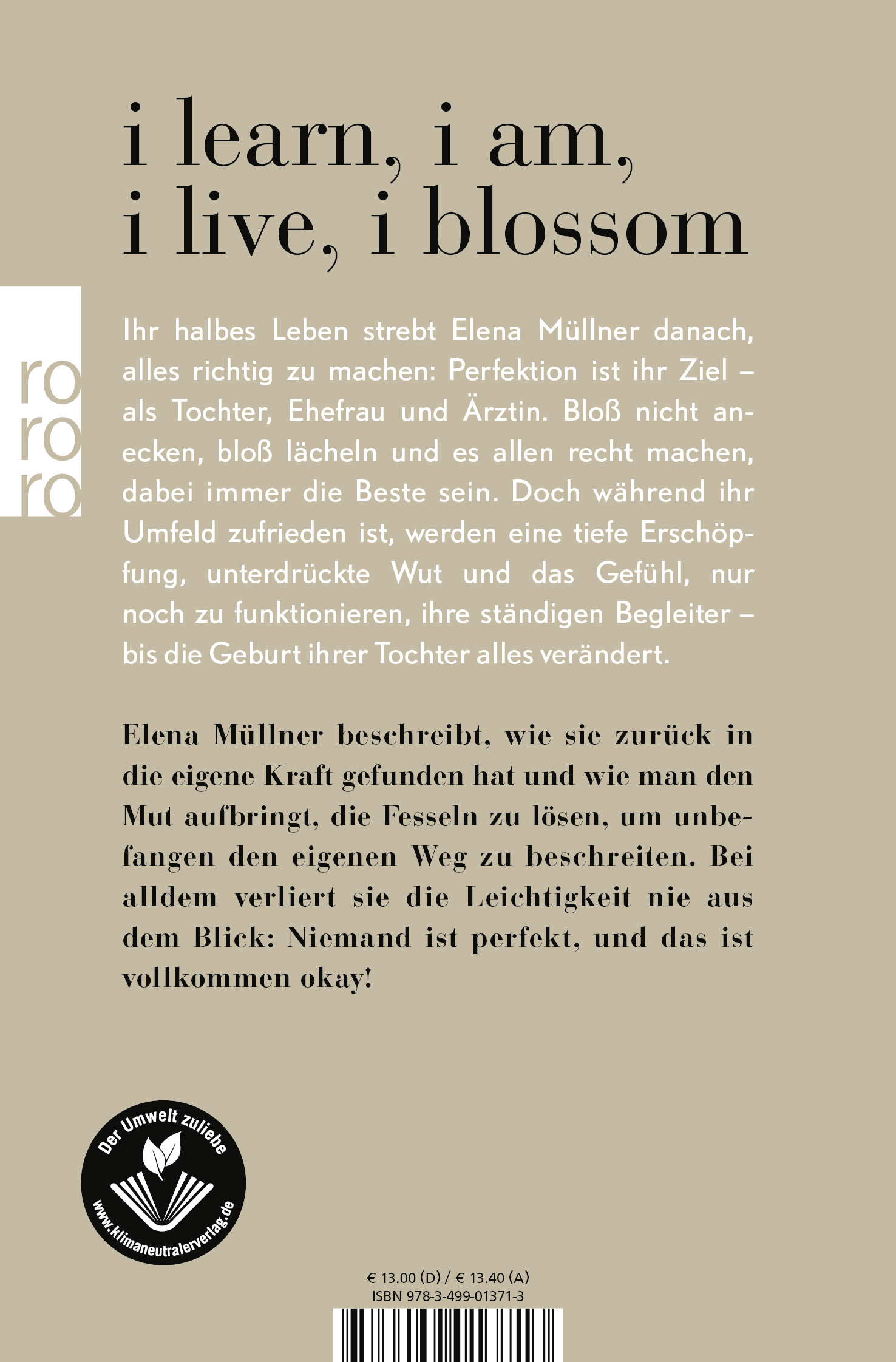 i learn, i am, i live, i blossom

ro ro ro

Ihr halbes Leben strebt Elena Müllner danach, alles richtig zu machen: Perfektion ist ihr Ziel – als Tochter, Ehefrau und Ärztin. Bloß nicht anecken, bloß lächeln und es allen recht machen, dabei immer die Beste sein. Doch während ihr Umfeld zufrieden ist, werden eine tiefe Erschöpfung, unterdrückte Wut und das Gefühl, nur noch zu funktionieren, ihre ständigen Begleiter – bis die Geburt ihrer Tochter alles verändert.

Elena Müllner beschreibt, wie sie zurück in die eigene Kraft gefunden hat und wie man den Mut aufbringt, die Fesseln zu lösen, um unbefangen den eigenen Weg zu beschreiten. Bei alldem verliert sie die Leichtigkeit nie aus dem Blick: Niemand ist perfekt, und das ist vollkommen okay!

Der Umwelt zuliebe
www.klimaneutralerverlag.de

€ 13.00 (D) / € 13.40 (A)
ISBN 978-3-499-01371-3